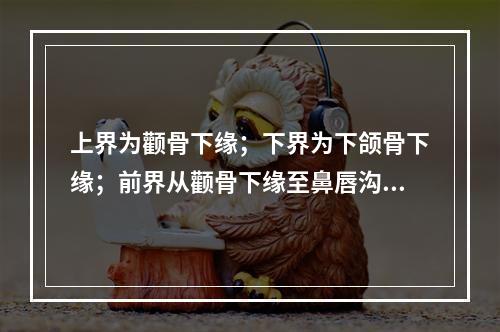 上界为颧骨下缘；下界为下颌骨下缘；前界从颧骨下缘至鼻唇沟...